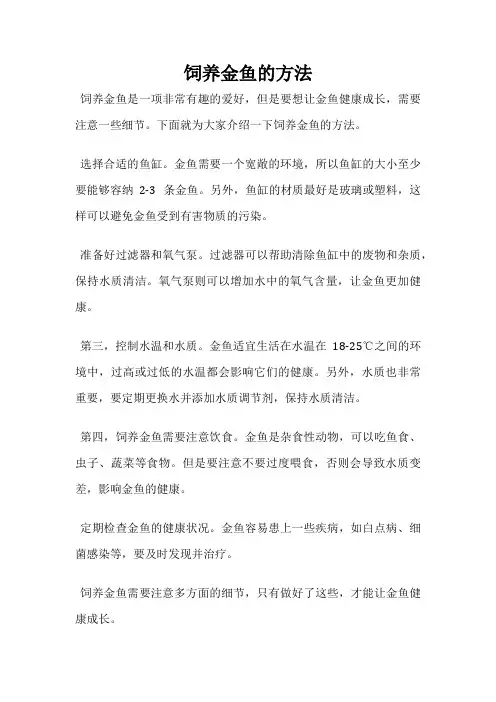 饲养金鱼的方法

饲养金鱼是一项非常有趣的爱好，但是要想让金鱼健康成长，需要注意一些细节。下面就为大家介绍一下饲养金鱼的方法。

选择合适的鱼缸。金鱼需要一个宽敞的环境，所以鱼缸的大小至少要能够容纳 2-3 条金鱼。另外，鱼缸的材质最好是玻璃或塑料，这样可以避免金鱼受到有害物质的污染。

准备好过滤器和氧气泵。过滤器可以帮助清除鱼缸中的废物和杂质，保持水质清洁。氧气泵则可以增加水中的氧气含量，让金鱼更加健康。

第三，控制水温和水质。金鱼适宜生活在水温在 18-25℃之间的环境中，过高或过低的水温都会影响它们的健康。另外，水质也非常重要，要定期更换水并添加水质调节剂，保持水质清洁。

第四，饲养金鱼需要注意饮食。金鱼是杂食性动物，可以吃鱼食、虫子、蔬菜等食物。但是要注意不要过度喂食，否则会导致水质变差，影响金鱼的健康。

定期检查金鱼的健康状况。金鱼容易患上一些疾病，如白点病、细菌感染等，要及时发现并治疗。

饲养金鱼需要注意多方面的细节，只有做好了这些，才能让金鱼健康成长。